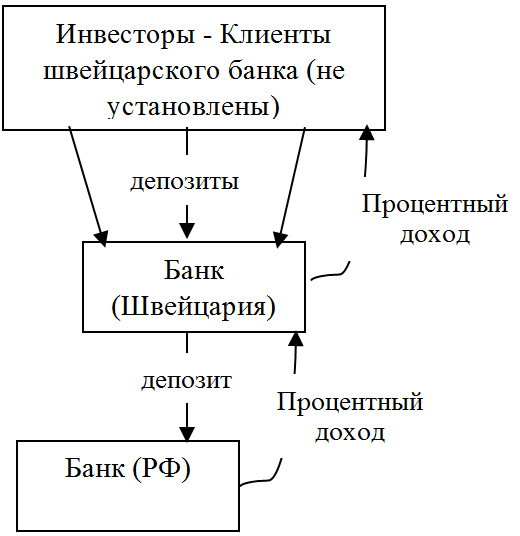 Инвесторы - Клиенты швейцарского банка (не установлены)

депозиты

Процентный доход

Банк (Швейцария)

депозит

Процентный доход

Банк (РФ)